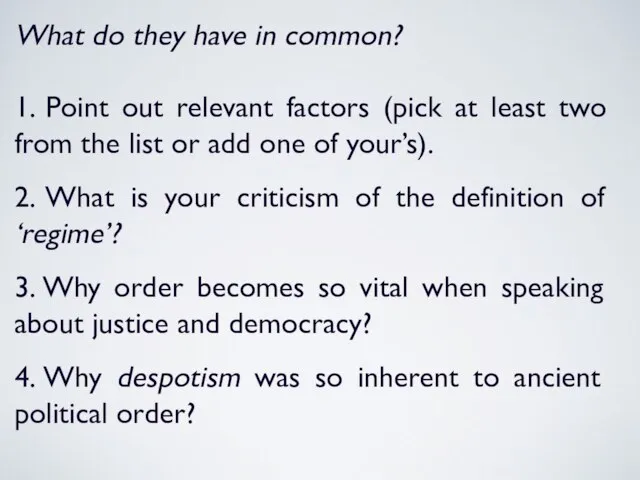 What do they have in common?

1. Point out relevant factors (pick at least two from the list or add one of your's).

2. What is your criticism of the definition of 'regime'?

3. Why order becomes so vital when speaking about justice and democracy?

4. Why despotism was so inherent to ancient political order?